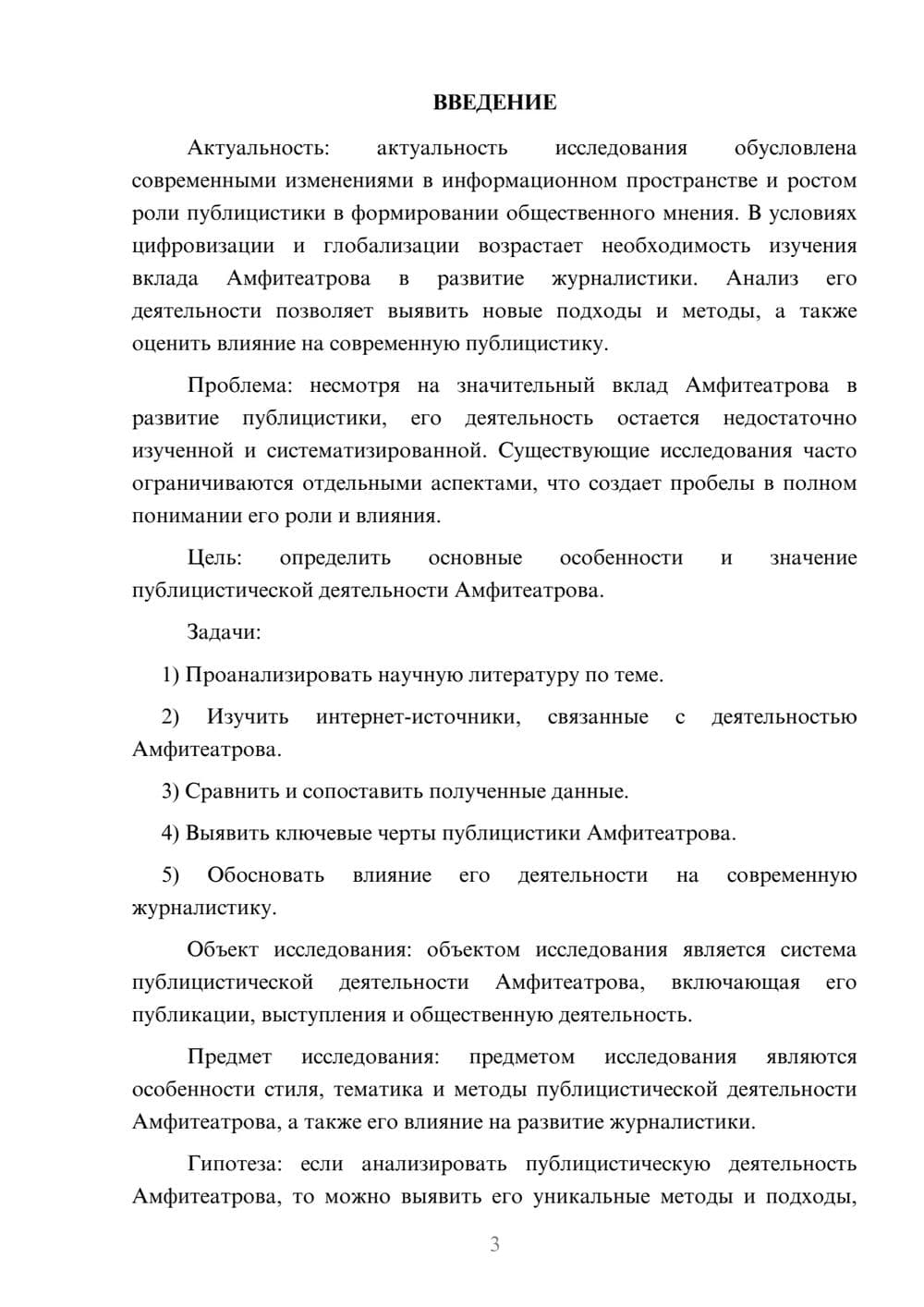 ВВЕДЕНИЕ

Актуальность: актуальность исследования обусловлена современными изменениями в информационном пространстве и ростом роли публицистики в формировании общественного мнения. В условиях цифровизации и глобализации возрастает необходимость изучения вклада Амфитеатрова в развитие журналистики. Анализ его деятельности позволяет выявить новые подходы и методы, а также оценить влияние на современную публицистику.

Проблема: несмотря на значительный вклад Амфитеатрова в развитие публицистики, его деятельность остается недостаточно изученной и систематизированной. Существующие исследования часто ограничиваются отдельными аспектами, что создает пробелы в полном понимании его роли и влияния.

Цель: определить основные особенности и значение публицистической деятельности Амфитеатрова.

Задачи:

1) Проанализировать научную литературу по теме.

2) Изучить интернет-источники, связанные с деятельностью Амфитеатрова.

3) Сравнить и сопоставить полученные данные.

4) Выявить ключевые черты публицистики Амфитеатрова.

5) Обосновать влияние его деятельности на современную журналистику.

Объект исследования: объектом исследования является система публицистической деятельности Амфитеатрова, включающая его публикации, выступления и общественную деятельность.

Предмет исследования: предметом исследования являются особенности стиля, тематика и методы публицистической деятельности Амфитеатрова, а также его влияние на развитие журналистики.

Гипотеза: если анализировать публицистическую деятельность Амфитеатрова, то можно выявить его уникальные методы и подходы,

3